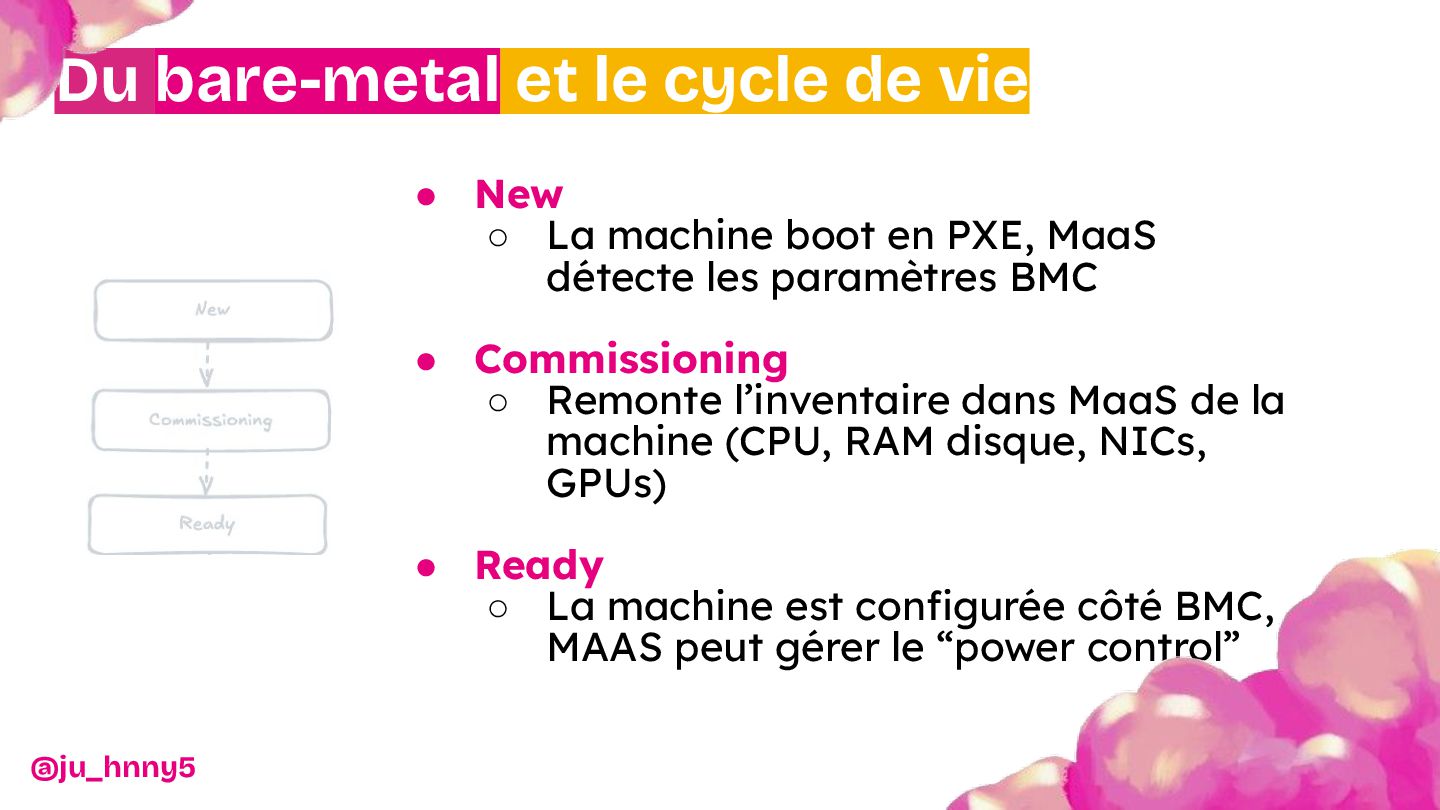 Du bare-metal et le cycle de vie

New

Commissioning

Ready

• New
○ La machine boot en PXE, MaaS détecte les paramètres BMC

• Commissioning
○ Remonte l'inventaire dans MaaS de la machine (CPU, RAM disque, NICs, GPUs)

• Ready
○ La machine est configurée côté BMC, MAAS peut gérer le "power control"

@ju_hnny5